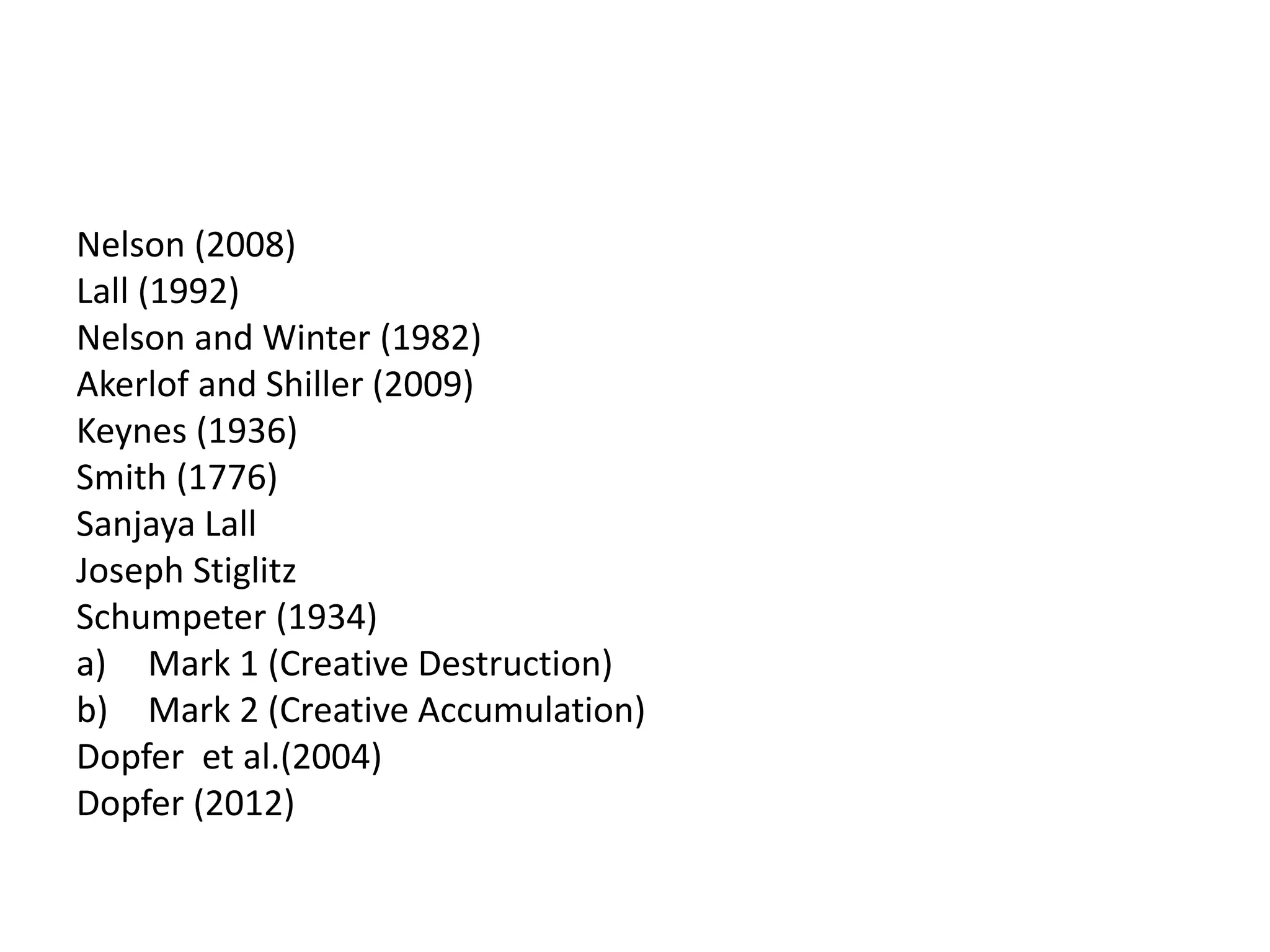 Nelson (2008)
Lall (1992)
Nelson and Winter (1982)
Akerlof and Shiller (2009)
Keynes (1936)
Smith (1776)
Sanjaya Lall
Joseph Stiglitz
Schumpeter (1934)
a) Mark 1 (Creative Destruction)
b) Mark 2 (Creative Accumulation)
Dopfer et al.(2004)
Dopfer (2012)